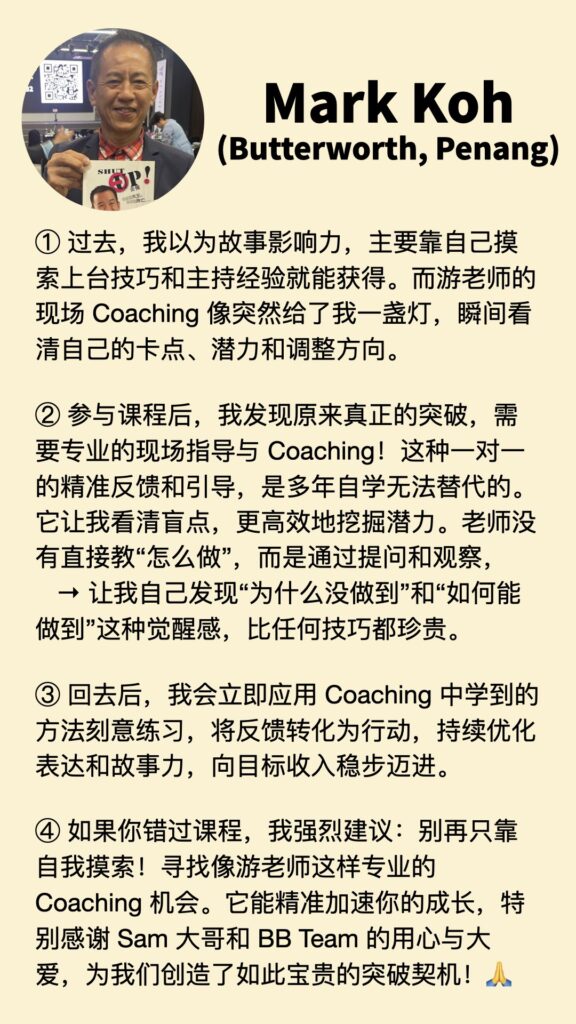 SHUT UP!

Mark Koh
(Butterworth, Penang)

① 过去，我以为故事影响力，主要靠自己摸索上台技巧和主持经验就能获得。而游老师的现场 Coaching 像突然给了我一盏灯，瞬间看清自己的卡点、潜力和调整方向。

② 参与课程后，我发现原来真正的突破，需要专业的现场指导与 Coaching！这种一对一的精准反馈和引导，是多年自学无法替代的。它让我看清盲点，更高效地挖掘潜力。老师没有直接教“怎么做”，而是通过提问和观察，
→ 让我自己发现“为什么没做到”和“如何能做到”这种觉醒感，比任何技巧都珍贵。

③ 回去后，我会立即应用 Coaching 中学到的方法刻意练习，将反馈转化为行动，持续优化表达和故事力，向目标收入稳步迈进。

④ 如果你错过课程，我强烈建议：别再只靠自我摸索！寻找像游老师这样专业的 Coaching 机会。它能精准加速你的成长，特别感谢 Sam 大哥和 BB Team 的用心与大爱，为我们创造了如此宝贵的突破契机！🙏